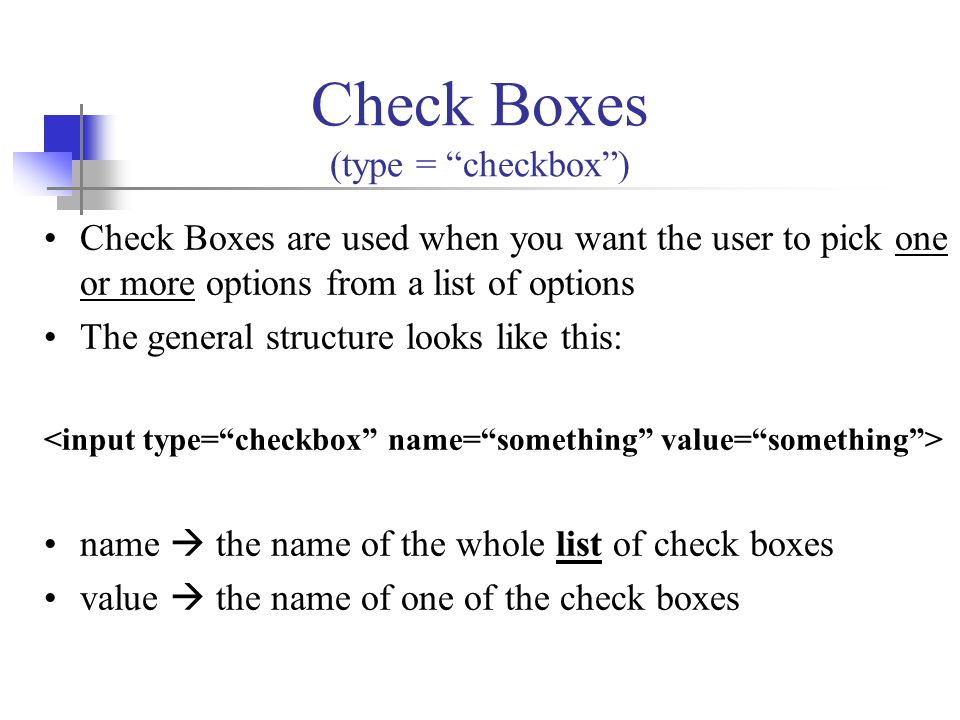 Check Boxes
(type = “checkbox”)

• Check Boxes are used when you want the user to pick one or more options from a list of options
• The general structure looks like this:

<input type=“checkbox” name=“something” value=“something”>

• name → the name of the whole list of check boxes
• value → the name of one of the check boxes